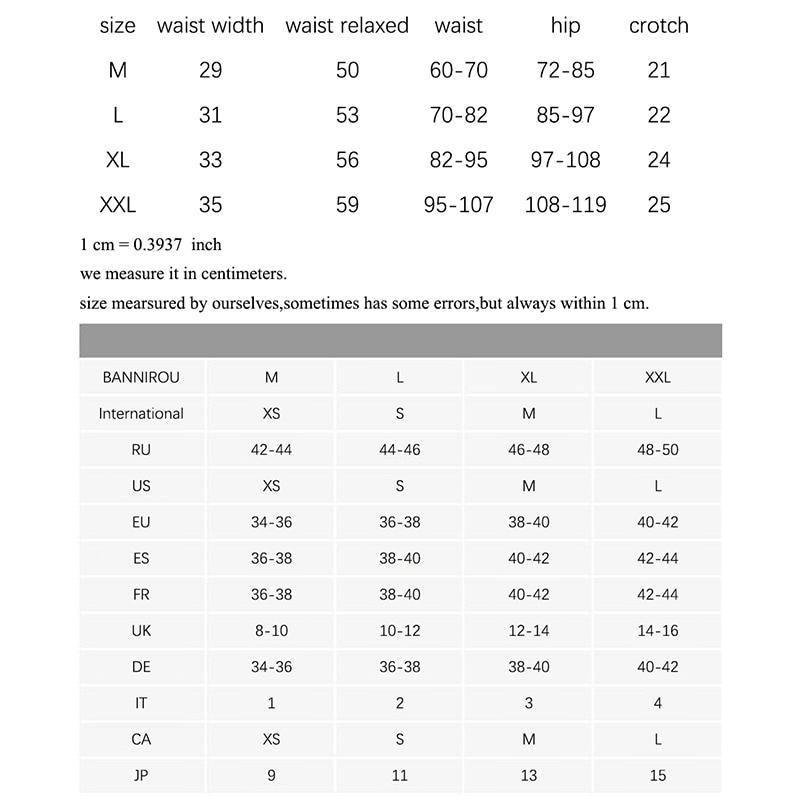 | size | waist width | waist relaxed | waist | hip | crotch |
|---|---|---|---|---|---|
| M | 29 | 50 | 60-70 | 72-85 | 21 |
| L | 31 | 53 | 70-82 | 85-97 | 22 |
| XL | 33 | 56 | 82-95 | 97-108 | 24 |
| XXL | 35 | 59 | 95-107 | 108-119 | 25 |

1 cm = 0.3937 inch

we measure it in centimeters.

size mearsured by ourselves,sometimes has some errors,but always within 1 cm.

| BANNIROU | M | L | XL | XXL |
|---|---|---|---|---|
| International | XS | S | M | L |
| RU | 42-44 | 44-46 | 46-48 | 48-50 |
| US | XS | S | M | L |
| EU | 34-36 | 36-38 | 38-40 | 40-42 |
| ES | 36-38 | 38-40 | 40-42 | 42-44 |
| FR | 36-38 | 38-40 | 40-42 | 42-44 |
| UK | 8-10 | 10-12 | 12-14 | 14-16 |
| DE | 34-36 | 36-38 | 38-40 | 40-42 |
| IT | 1 | 2 | 3 | 4 |
| CA | XS | S | M | L |
| JP | 9 | 11 | 13 | 15 |